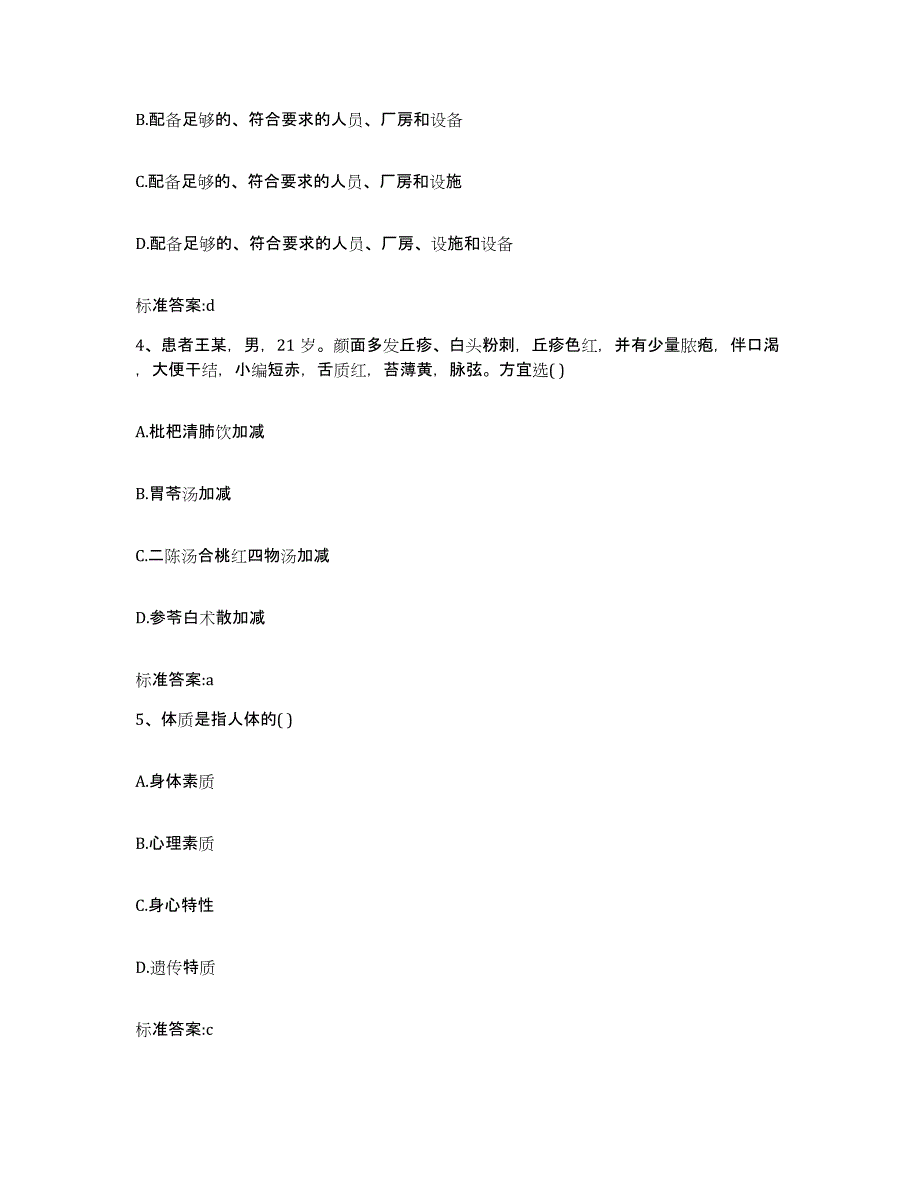 B.配备足够的、符合要求的人员、厂房和设备

C.配备足够的、符合要求的人员、厂房和设施

D.配备足够的、符合要求的人员、厂房、设施和设备

标准答案:d

4、患者王某，男，21 岁。颜面多发丘疹、白头粉刺，丘疹色红，并有少量脓疱，伴口渴，大便干结，小编短赤，舌质红，苔薄黄，脉弦。方宜选( )

A.枇杷清肺饮加减

B.胃苓汤加减

C.二陈汤合桃红四物汤加减

D.参苓白术散加减

标准答案:a

5、体质是指人体的( )

A.身体素质

B.心理素质

C.身心特性

D.遗传特质

标准答案:c